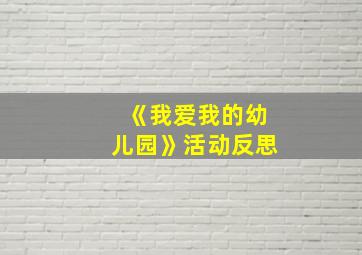 《我爱我的幼儿园》活动反思